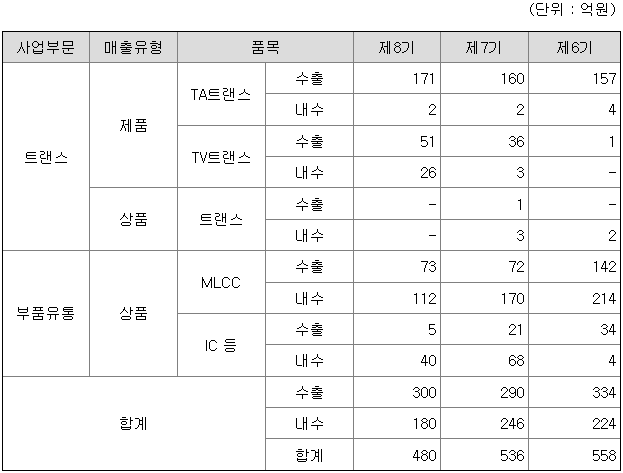 (단위 : 억원)

| 사업부문 | 매출유형 | 품목 | | 제8기 | 제7기 | 제6기 |
|---|---|---|---|---|---|---|
| 트랜스 | 제품 | TA트랜스 | 수출 | 171 | 160 | 157 |
| | | | 내수 | 2 | 2 | 4 |
| | | TV트랜스 | 수출 | 51 | 36 | 1 |
| | | | 내수 | 26 | 3 | - |
| | 상품 | 트랜스 | 수출 | - | 1 | - |
| | | | 내수 | - | 3 | 2 |
| 부품유통 | 상품 | MLCC | 수출 | 73 | 72 | 142 |
| | | | 내수 | 112 | 170 | 214 |
| | | IC 등 | 수출 | 5 | 21 | 34 |
| | | | 내수 | 40 | 68 | 4 |
| 합계 | | | 수출 | 300 | 290 | 334 |
| | | | 내수 | 180 | 246 | 224 |
| | | | 합계 | 480 | 536 | 558 |